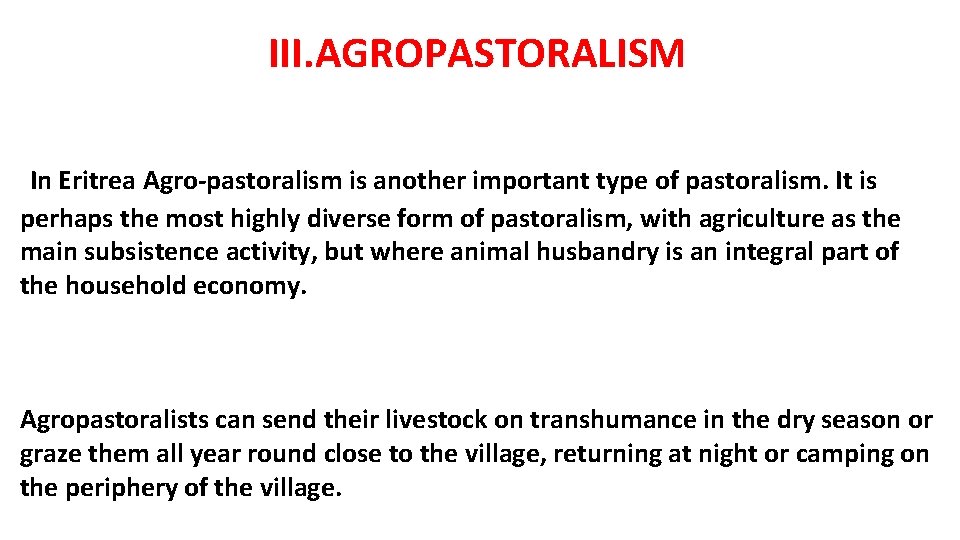 III.AGROPASTORALISM

In Eritrea Agro-pastoralism is another important type of pastoralism. It is perhaps the most highly diverse form of pastoralism, with agriculture as the main subsistence activity, but where animal husbandry is an integral part of the household economy.

Agropastoralists can send their livestock on transhumance in the dry season or graze them all year round close to the village, returning at night or camping on the periphery of the village.